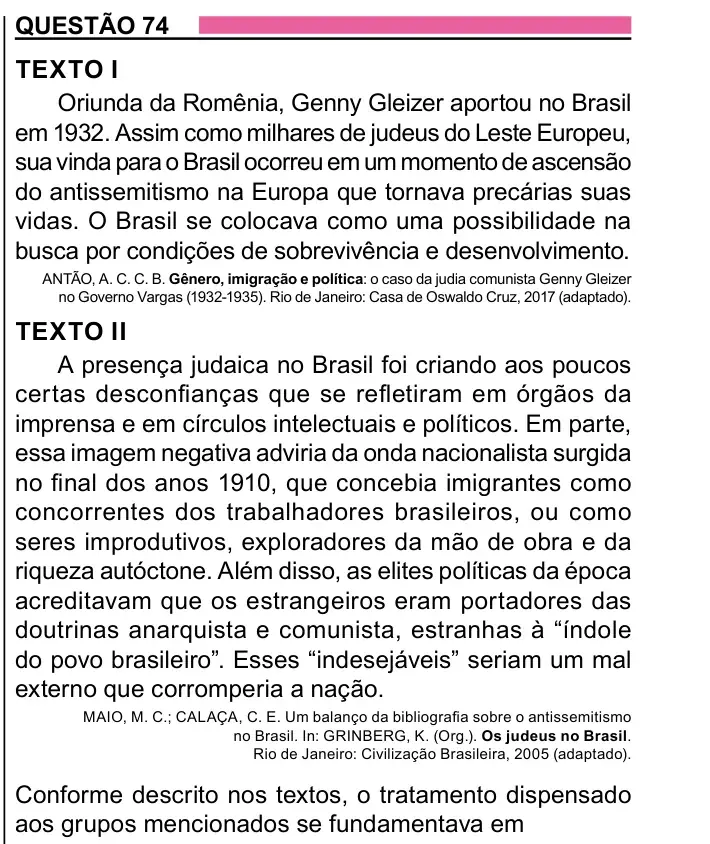 QUESTÃO 74

TEXTO I

Oriunda da Romênia, Genny Gleizer aportou no Brasil em 1932. Assim como milhares de judeus do Leste Europeu, sua vinda para o Brasil ocorreu em um momento de ascensão do antissemitismo na Europa que tornava precárias suas vidas. O Brasil se colocava como uma possibilidade na busca por condições de sobrevivência e desenvolvimento.

ANTÃO, A. C. C. B. Gênero, imigração e política: o caso da judia comunista Genny Gleizer no Governo Vargas (1932-1935). Rio de Janeiro: Casa de Oswaldo Cruz, 2017 (adaptado).

TEXTO II

A presença judaica no Brasil foi criando aos poucos certas desconfianças que se refletiram em órgãos da imprensa e em círculos intelectuais e políticos. Em parte, essa imagem negativa adviria da onda nacionalista surgida no final dos anos 1910, que concebia imigrantes como concorrentes dos trabalhadores brasileiros, ou como seres improdutivos, exploradores da mão de obra e da riqueza autóctone. Além disso, as elites políticas da época acreditavam que os estrangeiros eram portadores das doutrinas anarquista e comunista, estranhas à "índole do povo brasileiro". Esses "indesejáveis" seriam um mal externo que corromperia a nação.

MAIO, M. C.; CALAÇA, C. E. Um balanço da bibliografia sobre o antissemitismo no Brasil. In: GRINBERG, K. (Org.). Os judeus no Brasil. Rio de Janeiro: Civilização Brasileira, 2005 (adaptado).

Conforme descrito nos textos, o tratamento dispensado aos grupos mencionados se fundamentava em